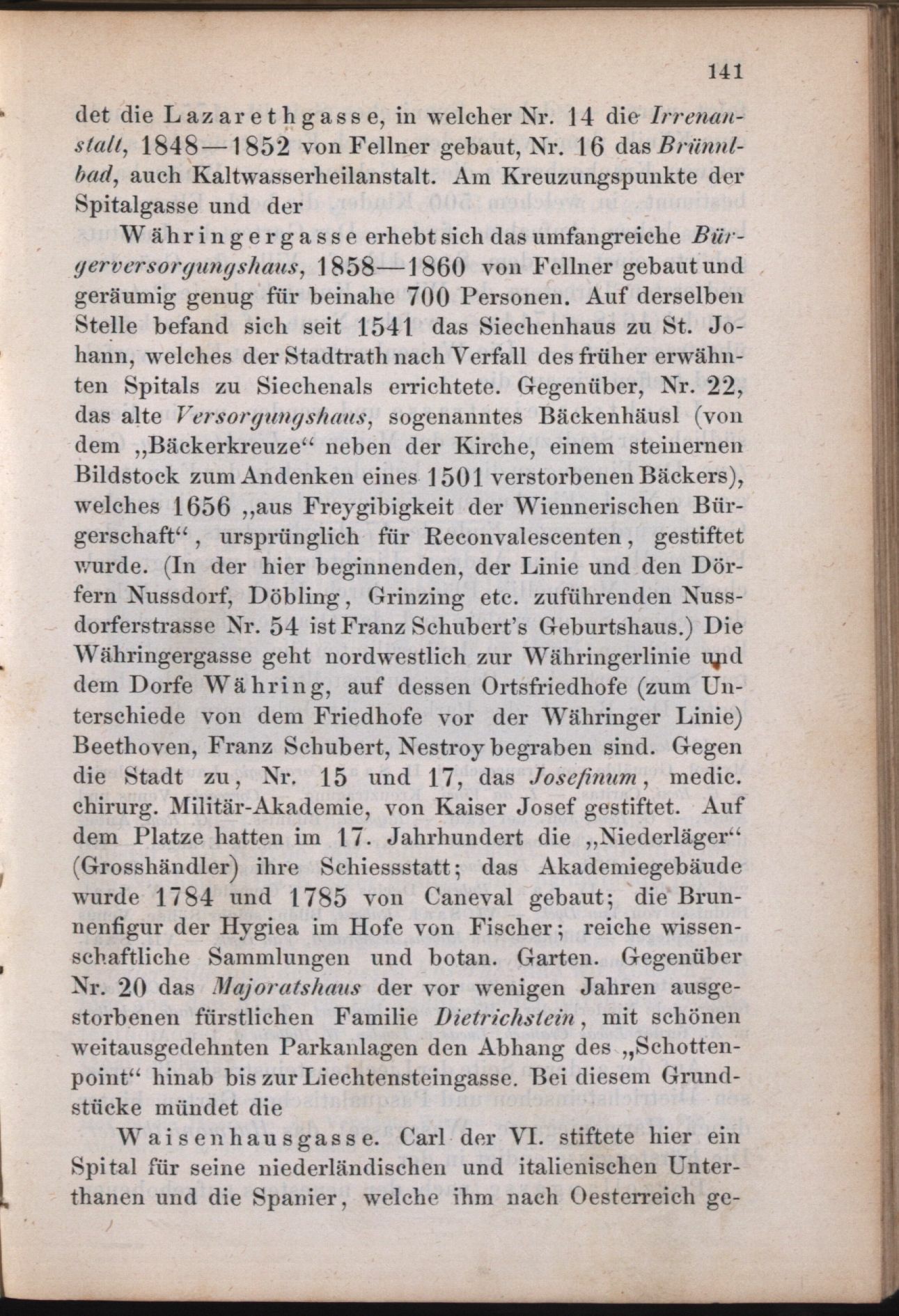 141

det die Lazarethgasse, in welcher Nr. 14 die Irrenanstalt, 1848—1852 von Fellner gebaut, Nr. 16 das Brünnlbad, auch Kaltwasserheilanstalt. Am Kreuzungspunkte der Spitalgasse und der

Währingergasse erhebt sich das umfangreiche Bürgerversorgungshaus, 1858—1860 von Fellner gebaut und geräumig genug für beinahe 700 Personen. Auf derselben Stelle befand sich seit 1541 das Siechenhaus zu St. Johann, welches der Stadtrath nach Verfall des früher erwähnten Spitals zu Siechenals errichtete. Gegenüber, Nr. 22, das alte Versorgungshaus, sogenanntes Bäckenhäusl (von dem „Bäckerkreuze“ neben der Kirche, einem steinernen Bildstock zum Andenken eines 1501 verstorbenen Bäckers), welches 1656 „aus Freygibigkeit der Wiennerischen Bürgerschaft“, ursprünglich für Reconvalescenten, gestiftet wurde. (In der hier beginnenden, der Linie und den Dörfern Nussdorf, Döbling, Grinzing etc. zuführenden Nussdorferstrasse Nr. 54 ist Franz Schubert's Geburtshaus.) Die Währingergasse geht nordwestlich zur Währingerlinie und dem Dorfe Währing, auf dessen Ortsfriedhofe (zum Unterschiede von dem Friedhofe vor der Währinger Linie) Beethoven, Franz Schubert, Nestroy begraben sind. Gegen die Stadt zu, Nr. 15 und 17, das Josefinum, medic. chirurg. Militär-Akademie, von Kaiser Josef gestiftet. Auf dem Platze hatten im 17. Jahrhundert die „Niederläger“ (Grosshändler) ihre Schiessstatt; das Akademiegebäude wurde 1784 und 1785 von Caneval gebaut; die Brunnenfigur der Hygiea im Hofe von Fischer; reiche wissenschaftliche Sammlungen und botan. Garten. Gegenüber Nr. 20 das Majoratshaus der vor wenigen Jahren ausgestorbenen fürstlichen Familie Dietrichstein, mit schönen weitausgedehnten Parkanlagen den Abhang des „Schottenpoint“ hinab bis zur Liechtensteingasse. Bei diesem Grundstücke mündet die

Waisenhausgasse. Carl der VI. stiftete hier ein Spital für seine niederländischen und italienischen Unterthanen und die Spanier, welche ihm nach Oesterreich ge-